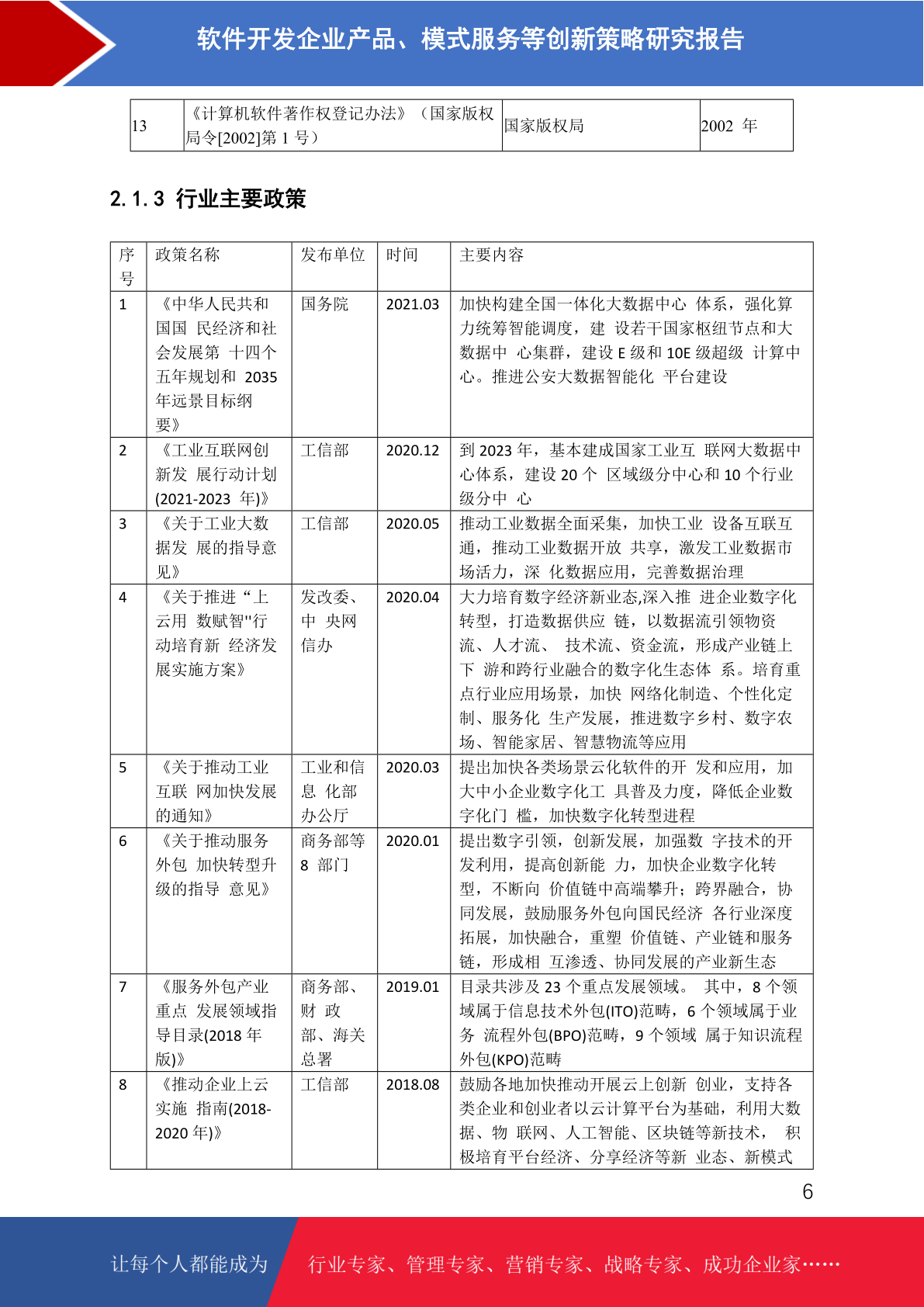 软件开发企业产品、模式服务等创新策略研究报告

| 13 | 《计算机软件著作权登记办法》（国家版权局令[2002]第 1 号） | 国家版权局 | 2002 年 |
|---|---|---|---|

2.1.3 行业主要政策

| 序号 | 政策名称 | 发布单位 | 时间 | 主要内容 |
|---|---|---|---|---|
| 1 | 《中华人民共和国国 民经济和社会发展第 十四个五年规划和 2035 年远景目标纲要》 | 国务院 | 2021.03 | 加快构建全国一体化大数据中心 体系，强化算力统筹智能调度，建 设若干国家枢纽节点和大数据中 心集群，建设 E 级和 10E 级超级 计算中心。推进公安大数据智能化 平台建设 |
| 2 | 《工业互联网创新发 展行动计划(2021-2023 年)》 | 工信部 | 2020.12 | 到 2023 年，基本建成国家工业互 联网大数据中心体系，建设 20 个 区域级分中心和 10 个行业级分中 心 |
| 3 | 《关于工业大数据发 展的指导意见》 | 工信部 | 2020.05 | 推动工业数据全面采集，加快工业 设备互联互通，推动工业数据开放 共享，激发工业数据市场活力，深 化数据应用，完善数据治理 |
| 4 | 《关于推进“上云用 数赋智"行动培育新 经济发展实施方案》 | 发改委、中 央网信办 | 2020.04 | 大力培育数字经济新业态,深入推 进企业数字化转型，打造数据供应 链，以数据流引领物资流、人才流、 技术流、资金流，形成产业链上下 游和跨行业融合的数字化生态体 系。培育重点行业应用场景，加快 网络化制造、个性化定制、服务化 生产发展，推进数字乡村、数字农场、智能家居、智慧物流等应用 |
| 5 | 《关于推动工业互联 网加快发展的通知》 | 工业和信息 化部办公厅 | 2020.03 | 提出加快各类场景云化软件的开 发和应用，加大中小企业数字化工 具普及力度，降低企业数字化门 槛，加快数字化转型进程 |
| 6 | 《关于推动服务外包 加快转型升级的指导 意见》 | 商务部等 8 部门 | 2020.01 | 提出数字引领，创新发展，加强数 字技术的开发利用，提高创新能 力，加快企业数字化转型，不断向 价值链中高端攀升；跨界融合，协同发展，鼓励服务外包向国民经济 各行业深度拓展，加快融合，重塑 价值链、产业链和服务链，形成相 互渗透、协同发展的产业新生态 |
| 7 | 《服务外包产业重点 发展领域指导目录(2018 年版)》 | 商务部、财 政部、海关总署 | 2019.01 | 目录共涉及 23 个重点发展领域。 其中，8 个领域属于信息技术外包(ITO)范畴，6 个领域属于业务 流程外包(BPO)范畴，9 个领域 属于知识流程外包(KPO)范畴 |
| 8 | 《推动企业上云实施 指南(2018-2020 年)》 | 工信部 | 2018.08 | 鼓励各地加快推动开展云上创新 创业，支持各类企业和创业者以云计算平台为基础，利用大数据、物 联网、人工智能、区块链等新技术， 积极培育平台经济、分享经济等新 业态、新模式 |

6

让每个人都能成为 行业专家、管理专家、营销专家、战略专家、成功企业家……